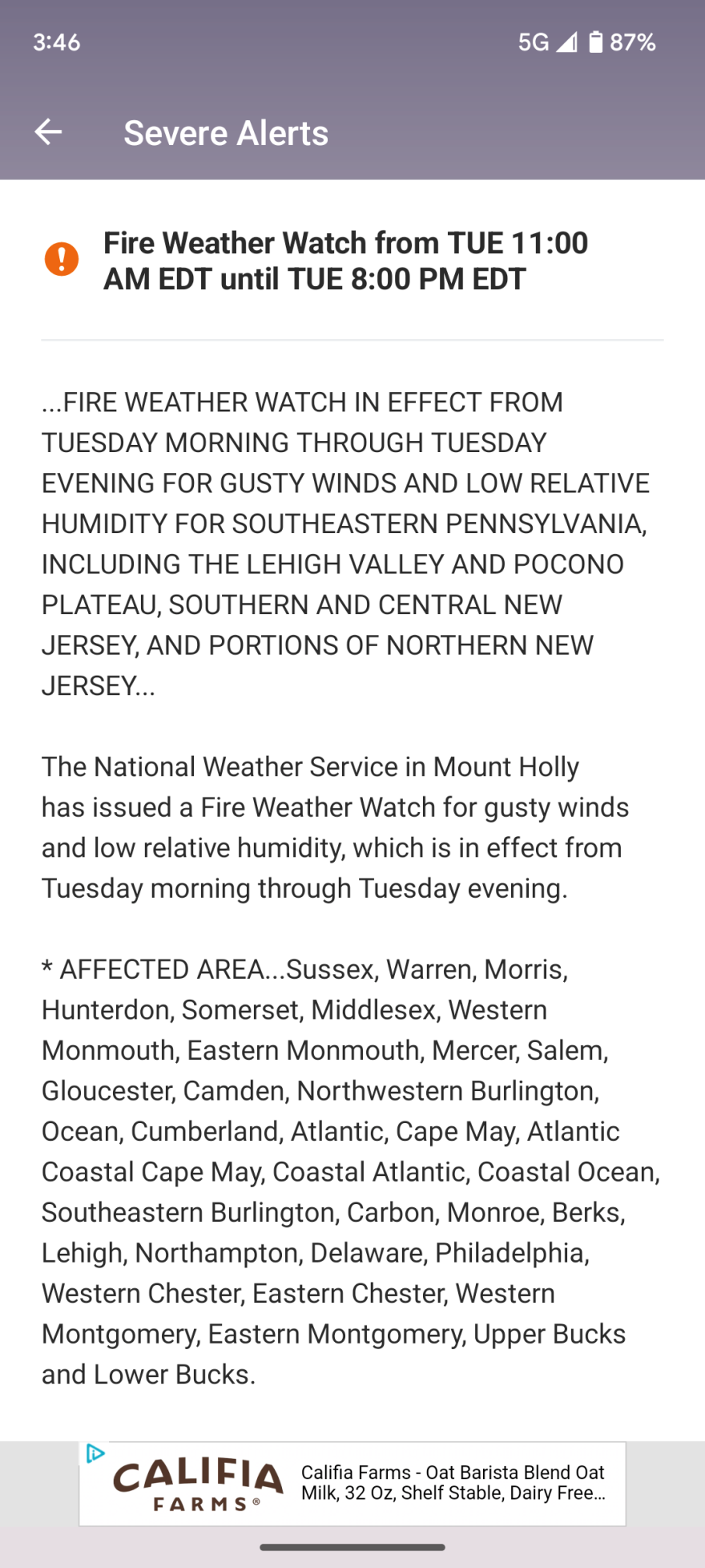 3:46

5G 87%

Severe Alerts

Fire Weather Watch from TUE 11:00 AM EDT until TUE 8:00 PM EDT

...FIRE WEATHER WATCH IN EFFECT FROM TUESDAY MORNING THROUGH TUESDAY EVENING FOR GUSTY WINDS AND LOW RELATIVE HUMIDITY FOR SOUTHEASTERN PENNSYLVANIA, INCLUDING THE LEHIGH VALLEY AND POCONO PLATEAU, SOUTHERN AND CENTRAL NEW JERSEY, AND PORTIONS OF NORTHERN NEW JERSEY...

The National Weather Service in Mount Holly has issued a Fire Weather Watch for gusty winds and low relative humidity, which is in effect from Tuesday morning through Tuesday evening.

* AFFECTED AREA...Sussex, Warren, Morris, Hunterdon, Somerset, Middlesex, Western Monmouth, Eastern Monmouth, Mercer, Salem, Gloucester, Camden, Northwestern Burlington, Ocean, Cumberland, Atlantic, Cape May, Atlantic Coastal Cape May, Coastal Atlantic, Coastal Ocean, Southeastern Burlington, Carbon, Monroe, Berks, Lehigh, Northampton, Delaware, Philadelphia, Western Chester, Eastern Chester, Western Montgomery, Eastern Montgomery, Upper Bucks and Lower Bucks.

CALIFIA FARMS®

Califia Farms - Oat Barista Blend Oat Milk, 32 Oz, Shelf Stable, Dairy Free...